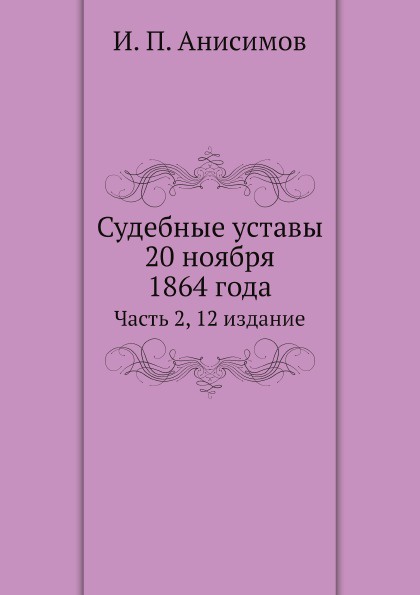 И. П. Анисимов

Судебные уставы 20 ноября 1864 года

Часть 2, 12 издание